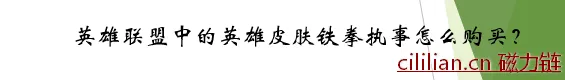 英雄联盟中的英雄皮肤铁拳执事怎么购买？

cililian.cn 磁力链